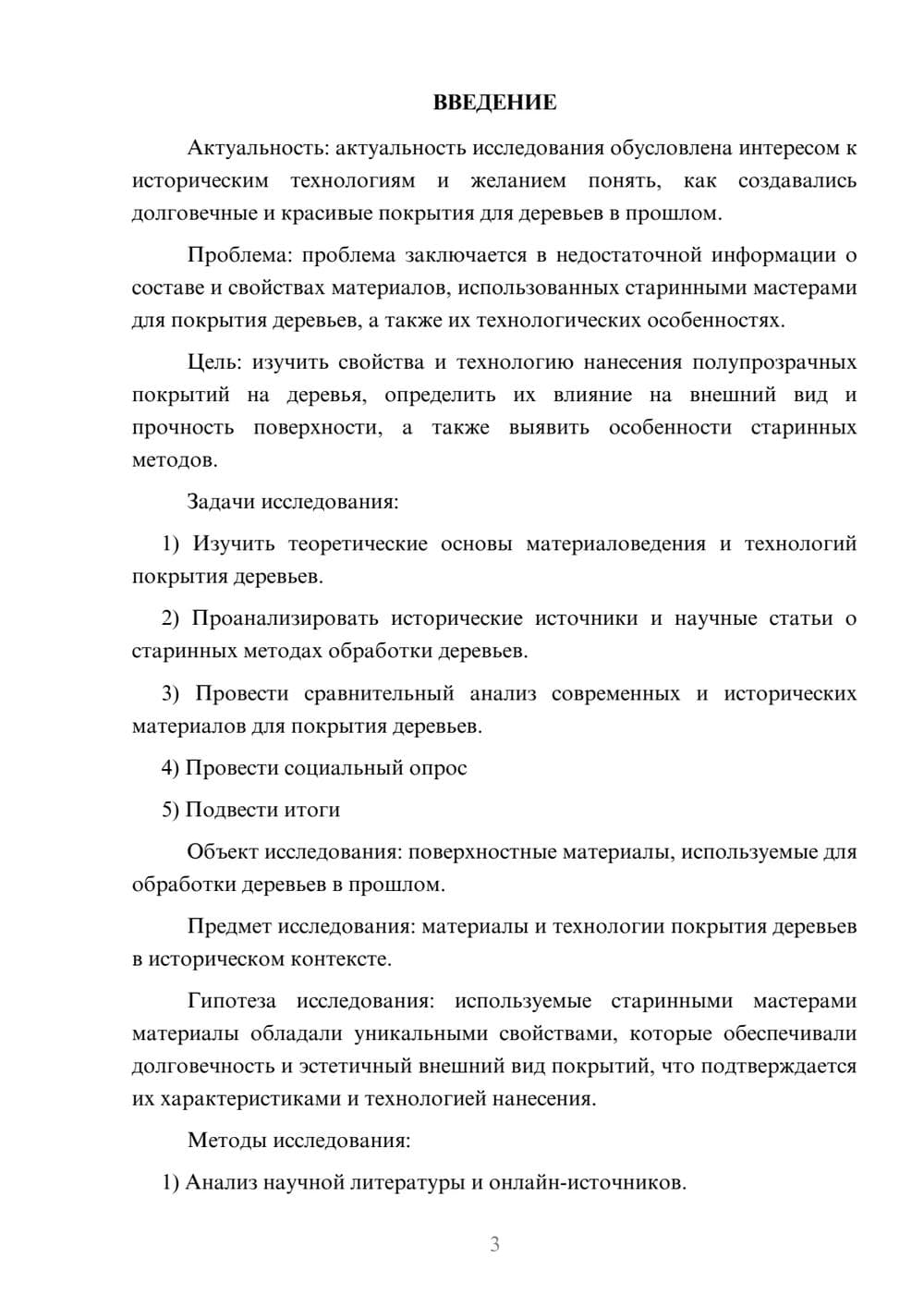 ВВЕДЕНИЕ

Актуальность: актуальность исследования обусловлена интересом к историческим технологиям и желанием понять, как создавались долговечные и красивые покрытия для деревьев в прошлом.

Проблема: проблема заключается в недостаточной информации о составе и свойствах материалов, использованных старинными мастерами для покрытия деревьев, а также их технологических особенностях.

Цель: изучить свойства и технологию нанесения полупрозрачных покрытий на деревья, определить их влияние на внешний вид и прочность поверхности, а также выявить особенности старинных методов.

Задачи исследования:

1) Изучить теоретические основы материаловедения и технологий покрытия деревьев.

2) Проанализировать исторические источники и научные статьи о старинных методах обработки деревьев.

3) Провести сравнительный анализ современных и исторических материалов для покрытия деревьев.

4) Провести социальный опрос

5) Подвести итоги

Объект исследования: поверхностные материалы, используемые для обработки деревьев в прошлом.

Предмет исследования: материалы и технологии покрытия деревьев в историческом контексте.

Гипотеза исследования: используемые старинными мастерами материалы обладали уникальными свойствами, которые обеспечивали долговечность и эстетичный внешний вид покрытий, что подтверждается их характеристиками и технологией нанесения.

Методы исследования:

1) Анализ научной литературы и онлайн-источников.

3